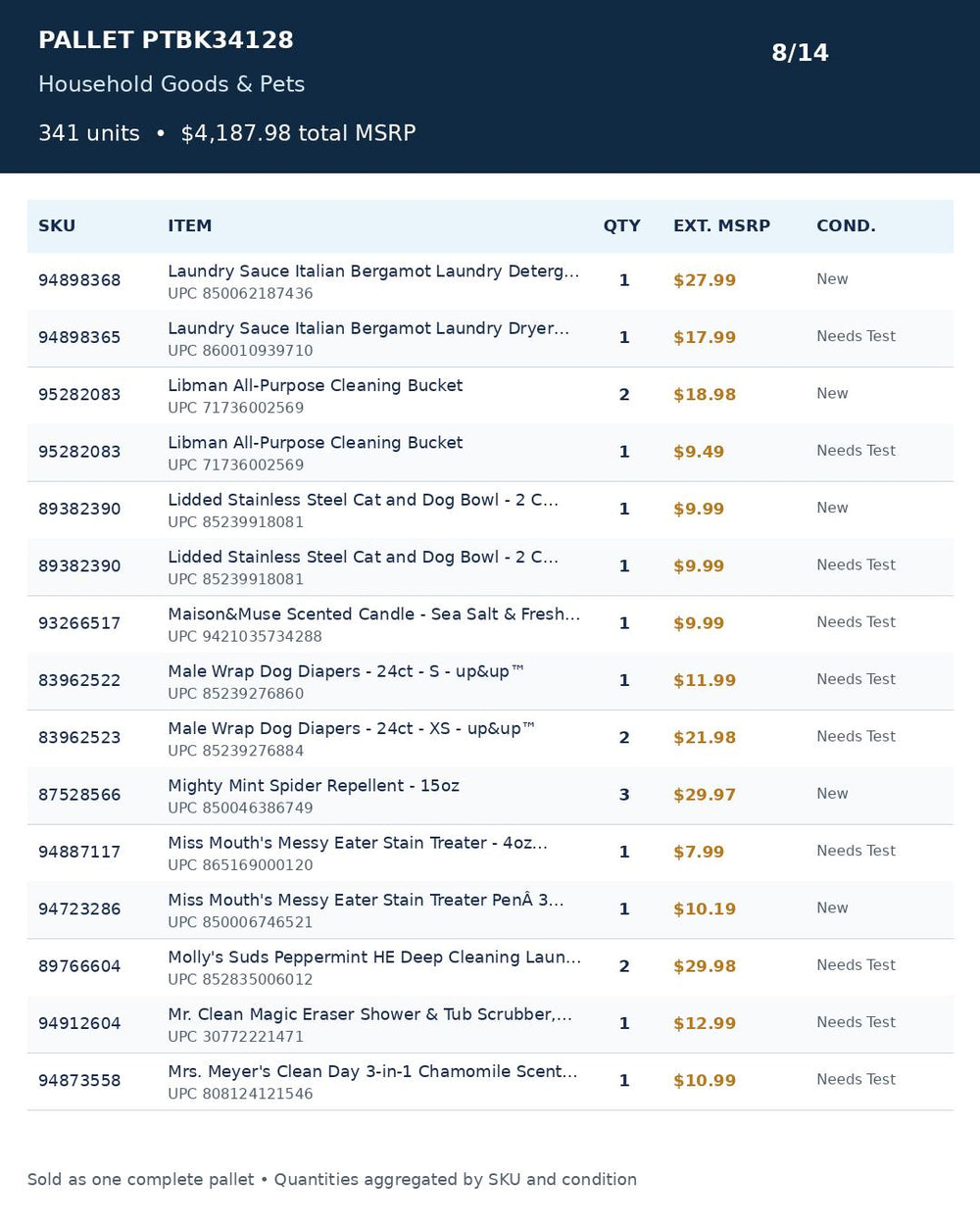 PALLET PTBK34128

Household Goods & Pets

341 units • $4,187.98 total MSRP

8/14

| SKU | ITEM | QTY | EXT. MSRP | COND. |
|---|---|---|---|---|
| 94898368 | Laundry Sauce Italian Bergamot Laundry Deterg... UPC 850062187436 | 1 | $27.99 | New |
| 94898365 | Laundry Sauce Italian Bergamot Laundry Dryer... UPC 860010939710 | 1 | $17.99 | Needs Test |
| 95282083 | Libman All-Purpose Cleaning Bucket UPC 71736002569 | 2 | $18.98 | New |
| 95282083 | Libman All-Purpose Cleaning Bucket UPC 71736002569 | 1 | $9.49 | Needs Test |
| 89382390 | Lidded Stainless Steel Cat and Dog Bowl - 2 C... UPC 85239918081 | 1 | $9.99 | New |
| 89382390 | Lidded Stainless Steel Cat and Dog Bowl - 2 C... UPC 85239918081 | 1 | $9.99 | Needs Test |
| 93266517 | Maison&Muse Scented Candle - Sea Salt & Fresh... UPC 9421035734288 | 1 | $9.99 | Needs Test |
| 83962522 | Male Wrap Dog Diapers - 24ct - S - up&up™ UPC 85239276860 | 1 | $11.99 | Needs Test |
| 83962523 | Male Wrap Dog Diapers - 24ct - XS - up&up™ UPC 85239276884 | 2 | $21.98 | Needs Test |
| 87528566 | Mighty Mint Spider Repellent - 15oz UPC 850046386749 | 3 | $29.97 | New |
| 94887117 | Miss Mouth's Messy Eater Stain Treater - 4oz... UPC 865169000120 | 1 | $7.99 | Needs Test |
| 94723286 | Miss Mouth's Messy Eater Stain Treater PenÂ 3... UPC 850006746521 | 1 | $10.19 | New |
| 89766604 | Molly's Suds Peppermint HE Deep Cleaning Laun... UPC 852835006012 | 2 | $29.98 | Needs Test |
| 94912604 | Mr. Clean Magic Eraser Shower & Tub Scrubber,... UPC 30772221471 | 1 | $12.99 | Needs Test |
| 94873558 | Mrs. Meyer's Clean Day 3-in-1 Chamomile Scent... UPC 808124121546 | 1 | $10.99 | Needs Test |

Sold as one complete pallet • Quantities aggregated by SKU and condition